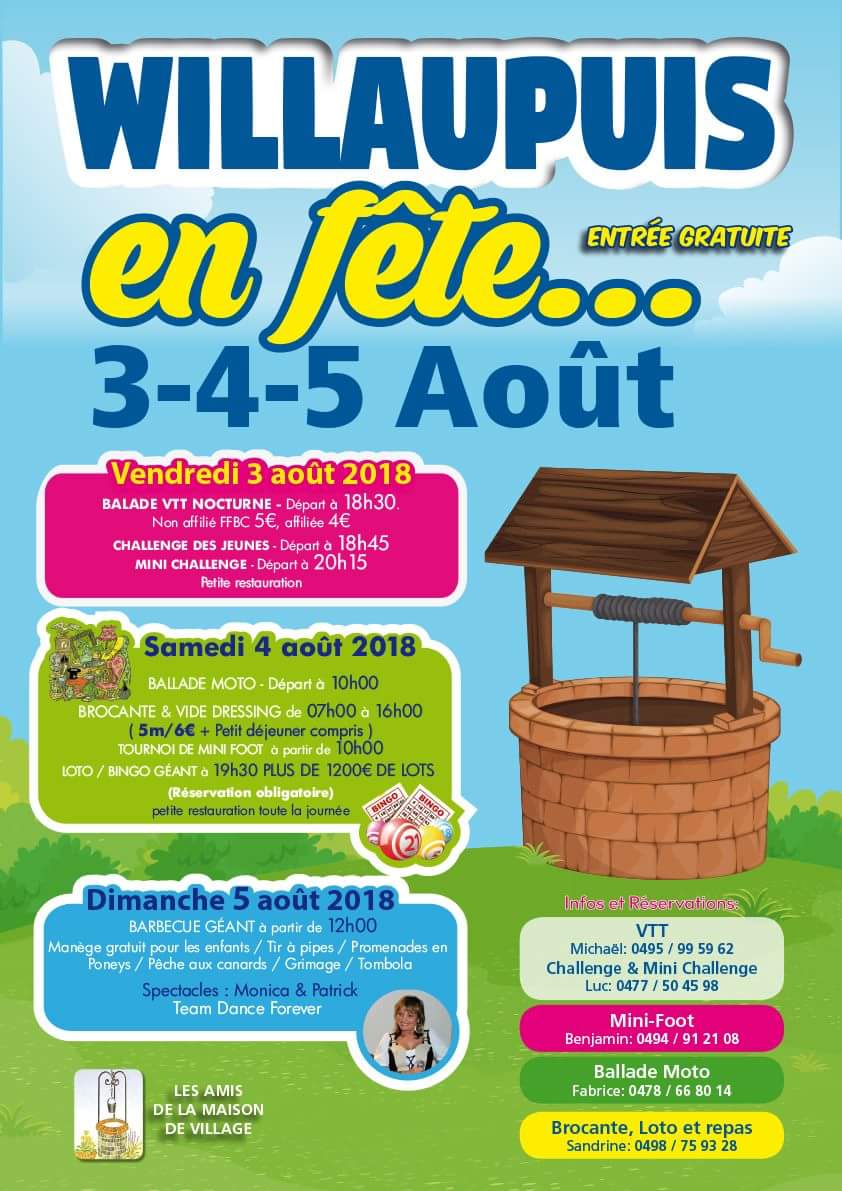 WILLAUPUIS

en fête...

ENTRÉE GRATUITE

3-4-5 Août

Vendredi 3 août 2018

BALADE VTT NOCTURNE - Départ à 18h30.
Non affilié FFBC 5€, affiliée 4€
CHALLENGE DES JEUNES - Départ à 18h45
MINI CHALLENGE - Départ à 20h15
Petite restauration

Samedi 4 août 2018

BALLADE MOTO - Départ à 10h00
BROCANTE & VIDE DRESSING de 07h00 à 16h00
( 5m/6€ + Petit déjeuner compris )
TOURNOI DE MINI FOOT à partir de 10h00
LOTO / BINGO GÉANT à 19h30 PLUS DE 1200€ DE LOTS
(Réservation obligatoire)
petite restauration toute la journée

BINGO

BINGO

21

Dimanche 5 août 2018

BARBECUE GÉANT à partir de 12h00
Manège gratuit pour les enfants / Tir à pipes / Promenades en Poneys / Pêche aux canards / Grimage / Tombola

Spectacles : Monica & Patrick
Team Dance Forever

LES AMIS
DE LA MAISON
DE VILLAGE

Infos et Réservations:

VTT
Michaël: 0495 / 99 59 62
Challenge & Mini Challenge
Luc: 0477 / 50 45 98

Mini-Foot
Benjamin: 0494 / 91 21 08

Ballade Moto
Fabrice: 0478 / 66 80 14

Brocante, Loto et repas
Sandrine: 0498 / 75 93 28